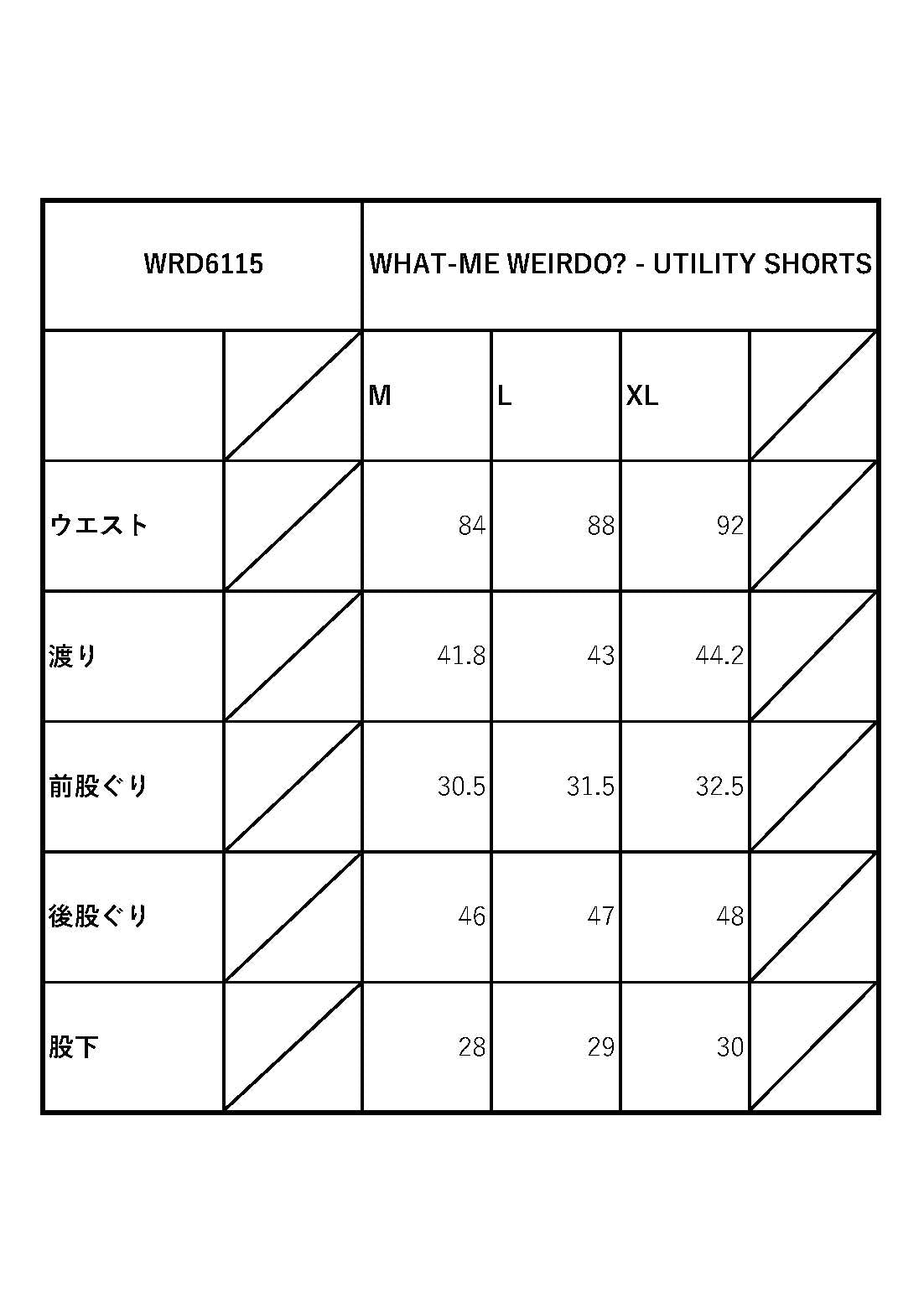 | WRD6115 | | WHAT-ME WEIRDO? - UTILITY SHORTS | | | |
|---|---|---|---|---|---|
| | | M | L | XL | |
| ウエスト | | 84 | 88 | 92 | |
| 渡り | | 41.8 | 43 | 44.2 | |
| 前股ぐり | | 30.5 | 31.5 | 32.5 | |
| 後股ぐり | | 46 | 47 | 48 | |
| 股下 | | 28 | 29 | 30 | |